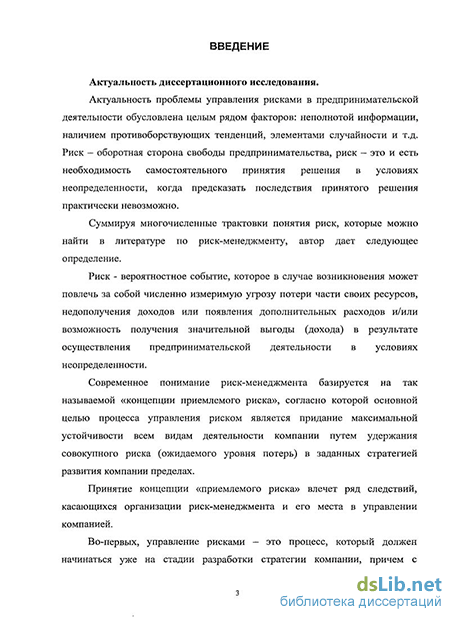 ВВЕДЕНИЕ

Актуальность диссертационного исследования.

Актуальность проблемы управления рисками в предпринимательской деятельности обусловлена целым рядом факторов: неполнотой информации, наличием противоборствующих тенденций, элементами случайности и т.д. Риск – оборотная сторона свободы предпринимательства, риск – это и есть необходимость самостоятельного принятия решения в условиях неопределенности, когда предсказать последствия принятого решения практически невозможно.

Суммируя многочисленные трактовки понятия риск, которые можно найти в литературе по риск-менеджменту, автор дает следующее определение.

Риск - вероятностное событие, которое в случае возникновения может повлечь за собой численно измеримую угрозу потери части своих ресурсов, недополучения доходов или появления дополнительных расходов и/или возможность получения значительной выгоды (дохода) в результате осуществления предпринимательской деятельности в условиях неопределенности.

Современное понимание риск-менеджмента базируется на так называемой «концепции приемлемого риска», согласно которой основной целью процесса управления риском является придание максимальной устойчивости всем видам деятельности компании путем удержания совокупного риска (ожидаемого уровня потерь) в заданных стратегией развития компании пределах.

Принятие концепции «приемлемого риска» влечет ряд следствий, касающихся организации риск-менеджмента и его места в управлении компанией.

Во-первых, управление рисками – это процесс, который должен начинаться уже на стадии разработки стратегии компании, причем с

3

dsLib.net
библиотека диссертаций